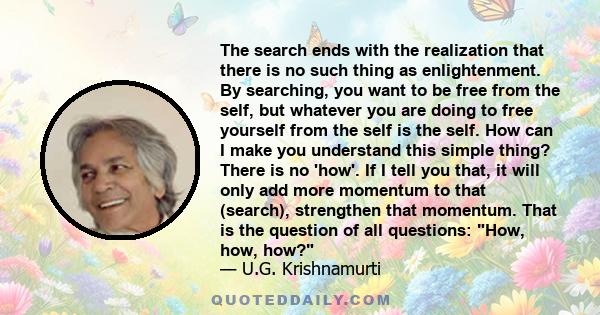 The search ends with the realization that there is no such thing as enlightenment. By searching, you want to be free from the self, but whatever you are doing to free yourself from the self is the self. How can I make you understand this simple thing? There is no 'how'. If I tell you that, it will only add more momentum to that (search), strengthen that momentum. That is the question of all questions: "How, how, how?"
— U.G. Krishnamurti

QUOTEDDAILY.COM